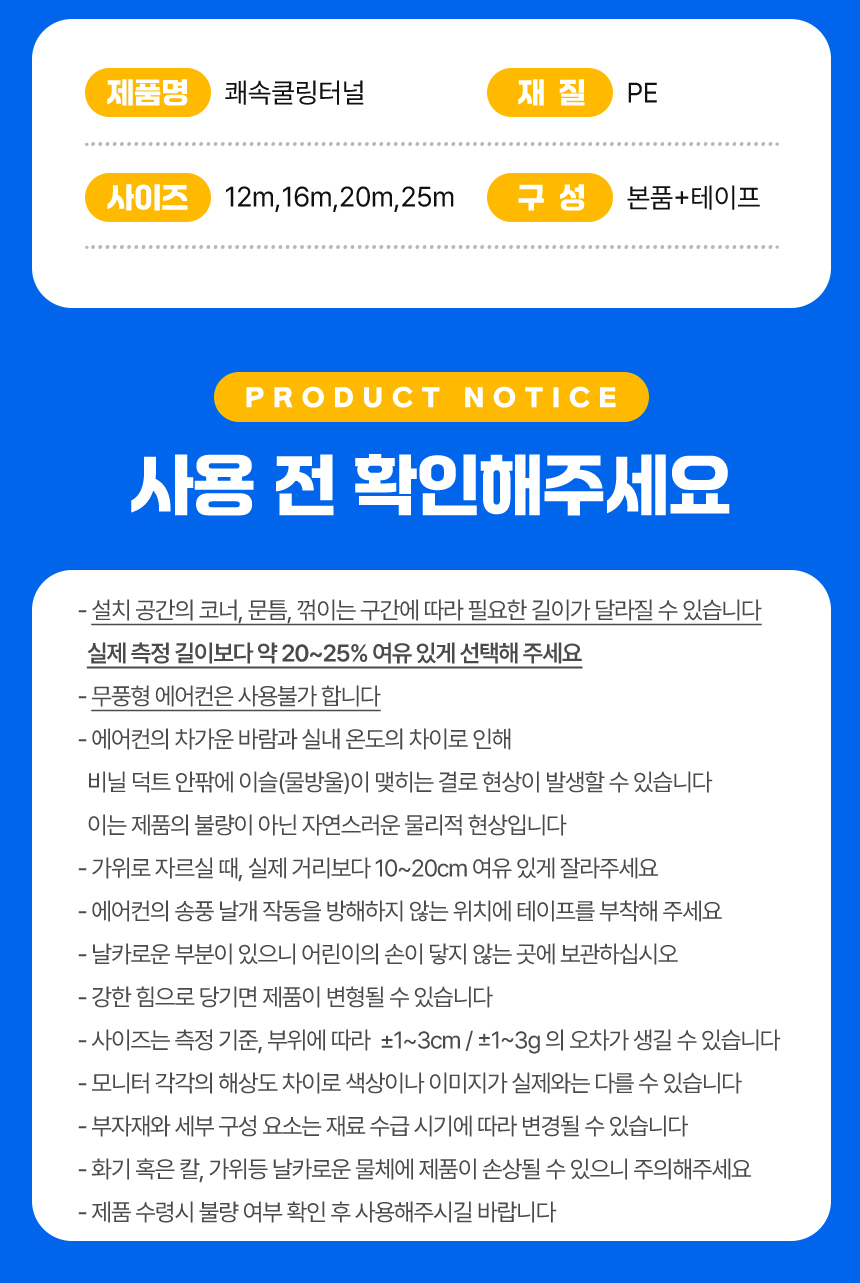 제품명 쾌속쿨링터널 재 질 PE

사이즈 12m,16m,20m,25m 구 성 본품+테이프

PRODUCT NOTICE

사용 전 확인해주세요

- 설치 공간의 코너, 문틈, 꺾이는 구간에 따라 필요한 길이가 달라질 수 있습니다
실제 측정 길이보다 약 20~25% 여유 있게 선택해 주세요
- 무풍형 에어컨은 사용불가 합니다
- 에어컨의 차가운 바람과 실내 온도의 차이로 인해 비닐 덕트 안팎에 이슬(물방울)이 맺히는 결로 현상이 발생할 수 있습니다 이는 제품의 불량이 아닌 자연스러운 물리적 현상입니다
- 가위로 자르실 때, 실제 거리보다 10~20cm 여유 있게 잘라주세요
- 에어컨의 송풍 날개 작동을 방해하지 않는 위치에 테이프를 부착해 주세요
- 날카로운 부분이 있으니 어린이의 손이 닿지 않는 곳에 보관하십시오
- 강한 힘으로 당기면 제품이 변형될 수 있습니다
- 사이즈는 측정 기준, 부위에 따라 ±1~3cm / ±1~3g 의 오차가 생길 수 있습니다
- 모니터 각각의 해상도 차이로 색상이나 이미지가 실제와는 다를 수 있습니다
- 부자재와 세부 구성 요소는 재료 수급 시기에 따라 변경될 수 있습니다
- 화기 혹은 칼, 가위등 날카로운 물체에 제품이 손상될 수 있으니 주의해주세요
- 제품 수령시 불량 여부 확인 후 사용해주시길 바랍니다